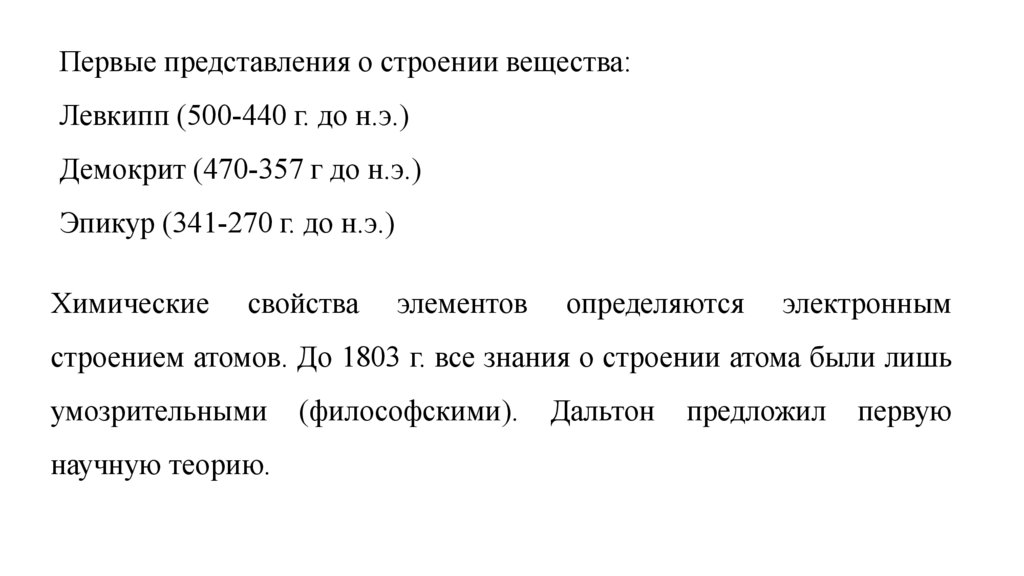 Первые представления о строении вещества:

Левкипп (500-440 г. до н.э.)

Демокрит (470-357 г до н.э.)

Эпикур (341-270 г. до н.э.)

Химические свойства элементов определяются электронным строением атомов. До 1803 г. все знания о строении атома были лишь умозрительными (философскими). Дальтон предложил первую научную теорию.